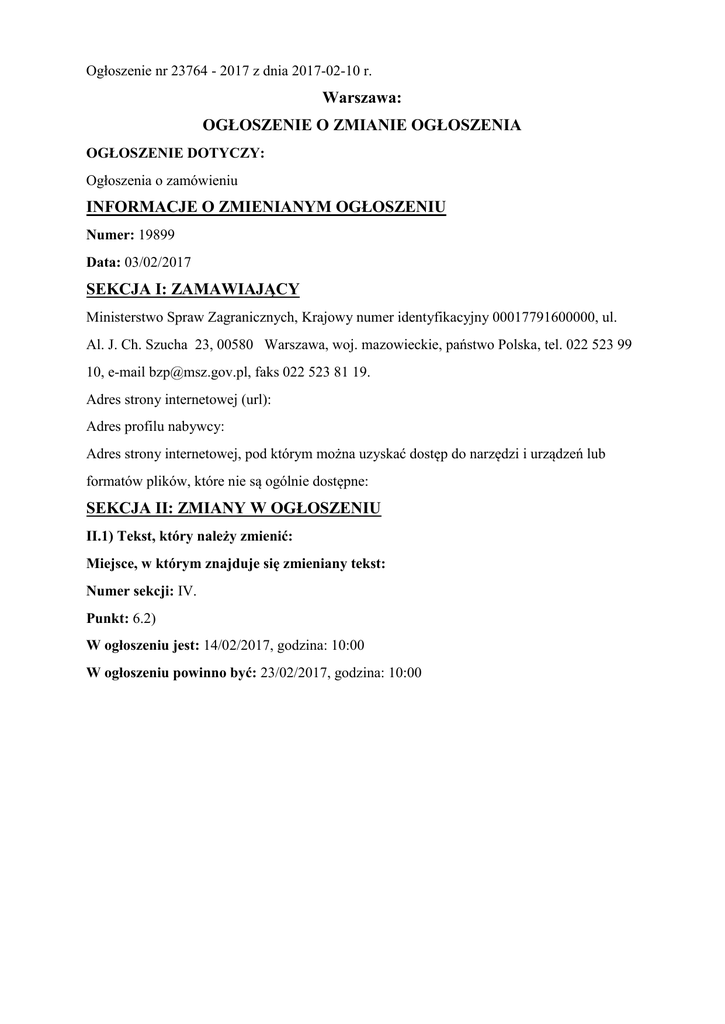 Ogłoszenie nr 23764 - 2017 z dnia 2017-02-10 r.

Warszawa:

OGŁOSZENIE O ZMIANIE OGŁOSZENIA

OGŁOSZENIE DOTYCZY:

Ogłoszenia o zamówieniu

INFORMACJE O ZMIENIANYM OGŁOSZENIU

Numer: 19899

Data: 03/02/2017

SEKCJA I: ZAMAWIAJĄCY

Ministerstwo Spraw Zagranicznych, Krajowy numer identyfikacyjny 00017791600000, ul. Al. J. Ch. Szucha 23, 00580 Warszawa, woj. mazowieckie, państwo Polska, tel. 022 523 99 10, e-mail bzp@msz.gov.pl, faks 022 523 81 19.

Adres strony internetowej (url):

Adres profilu nabywcy:

Adres strony internetowej, pod którym można uzyskać dostęp do narzędzi i urządzeń lub formatów plików, które nie są ogólnie dostępne:

SEKCJA II: ZMIANY W OGŁOSZENIU

II.1) Tekst, który należy zmienić:

Miejsce, w którym znajduje się zmieniany tekst:

Numer sekcji: IV.

Punkt: 6.2)

W ogłoszeniu jest: 14/02/2017, godzina: 10:00

W ogłoszeniu powinno być: 23/02/2017, godzina: 10:00